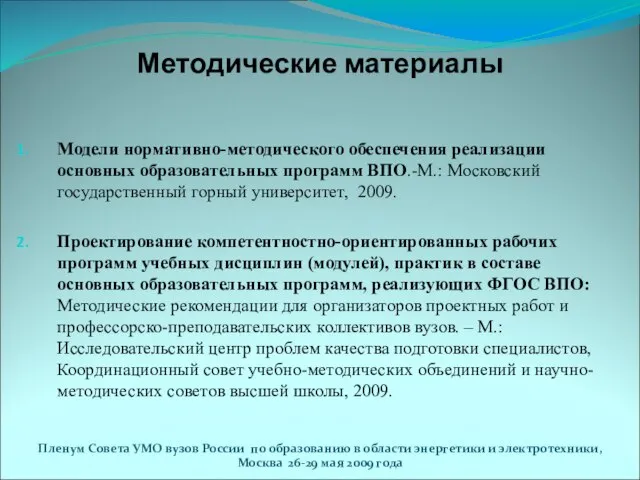 Методические материалы

1. Модели нормативно-методического обеспечения реализации основных образовательных программ ВПО.-М.: Московский государственный горный университет, 2009.

2. Проектирование компетентностно-ориентированных рабочих программ учебных дисциплин (модулей), практик в составе основных образовательных программ, реализующих ФГОС ВПО: Методические рекомендации для организаторов проектных работ и профессорско-преподавательских коллективов вузов. – М.: Исследовательский центр проблем качества подготовки специалистов, Координационный совет учебно-методических объединений и научно-методических советов высшей школы, 2009.

Пленум Совета УМО вузов России по образованию в области энергетики и электротехники, Москва 26-29 мая 2009 года